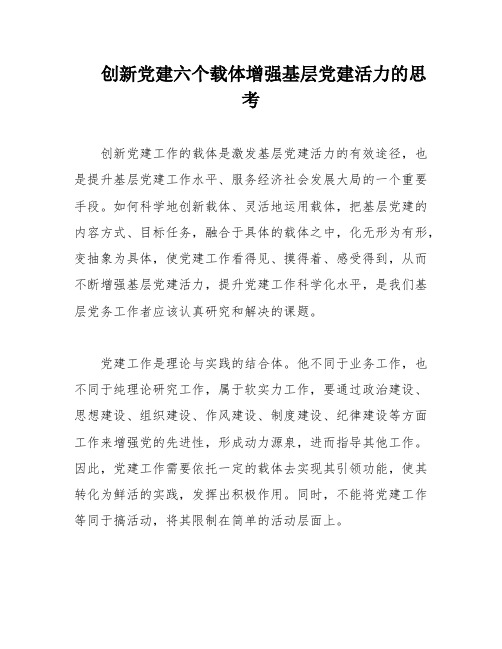 创新党建六个载体增强基层党建活力的思考

创新党建工作的载体是激发基层党建活力的有效途径，也是提升基层党建工作水平、服务经济社会发展大局的一个重要手段。如何科学地创新载体、灵活地运用载体，把基层党建的内容方式、目标任务，融合于具体的载体之中，化无形为有形，变抽象为具体，使党建工作看得见、摸得着、感受得到，从而不断增强基层党建活力，提升党建工作科学化水平，是我们基层党务工作者应该认真研究和解决的课题。

党建工作是理论与实践的结合体。他不同于业务工作，也不同于纯理论研究工作，属于软实力工作，要通过政治建设、思想建设、组织建设、作风建设、制度建设、纪律建设等方面工作来增强党的先进性，形成动力源泉，进而指导其他工作。因此，党建工作需要依托一定的载体去实现其引领功能，使其转化为鲜活的实践，发挥出积极作用。同时，不能将党建工作等同于搞活动，将其限制在简单的活动层面上。